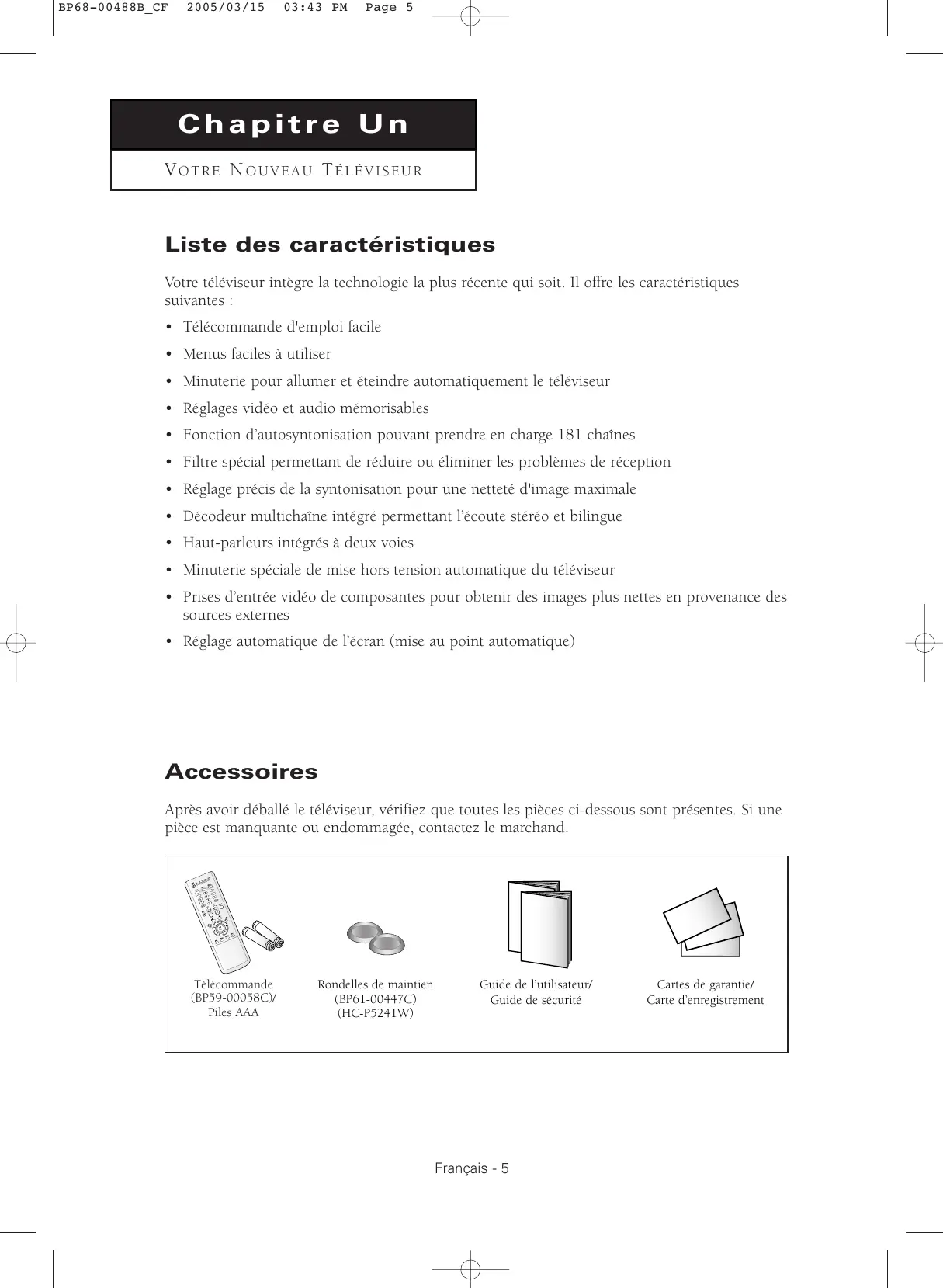 BP68-00488B_CF 2005/03/15 03:43 PM Page 5

Chapitre Un

VOTRE NOUVEAU TÉLÉVISEUR

Liste des caractéristiques

Votre téléviseur intègre la technologie la plus récente qui soit. Il offre les caractéristiques suivantes :

• Télécommande d'emploi facile
• Menus faciles à utiliser
• Minuterie pour allumer et éteindre automatiquement le téléviseur
• Réglages vidéo et audio mémorisables
• Fonction d'autosyntonisation pouvant prendre en charge 181 chaînes
• Filtre spécial permettant de réduire ou éliminer les problèmes de réception
• Réglage précis de la syntonisation pour une netteté d'image maximale
• Décodeur multichaîne intégré permettant l'écoute stéréo et bilingue
• Haut-parleurs intégrés à deux voies
• Minuterie spéciale de mise hors tension automatique du téléviseur
• Prises d'entrée vidéo de composantes pour obtenir des images plus nettes en provenance des sources externes
• Réglage automatique de l'écran (mise au point automatique)

Accessoires

Après avoir déballé le téléviseur, vérifiez que toutes les pièces ci-dessous sont présentes. Si une pièce est manquante ou endommagée, contactez le marchand.

Télécommande (BP59-00058C)/ Piles AAA

Rondelles de maintien (BP61-00447C) (HC-P5241W)

Guide de l'utilisateur/ Guide de sécurité

Cartes de garantie/ Carte d'enregistrement

Français - 5